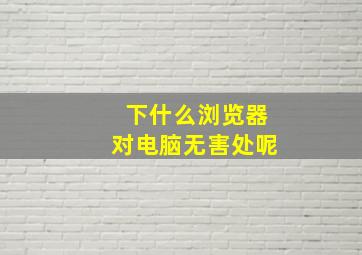 下什么浏览器
对电脑无害处呢